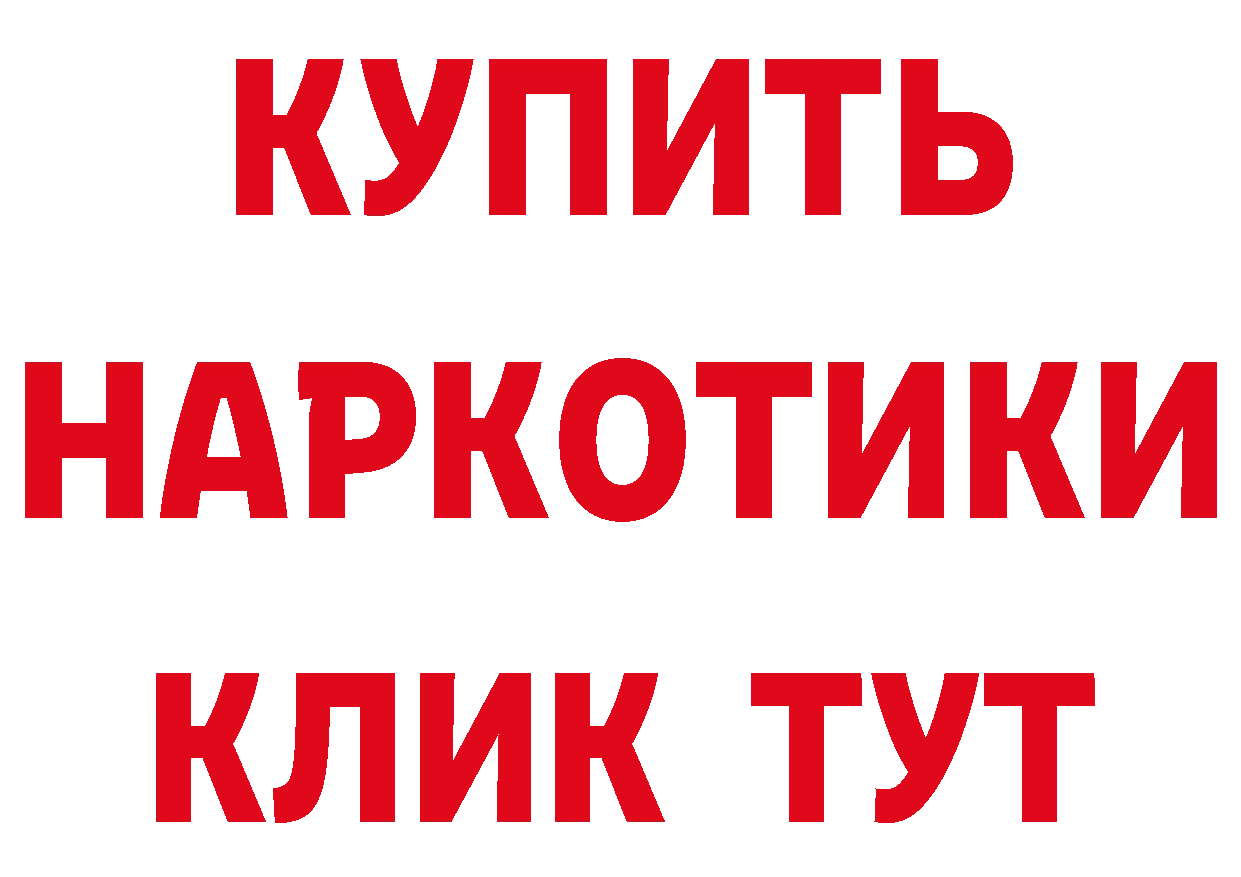 КУПИТЬ НАРКОТИКИ КЛИК ТУТ